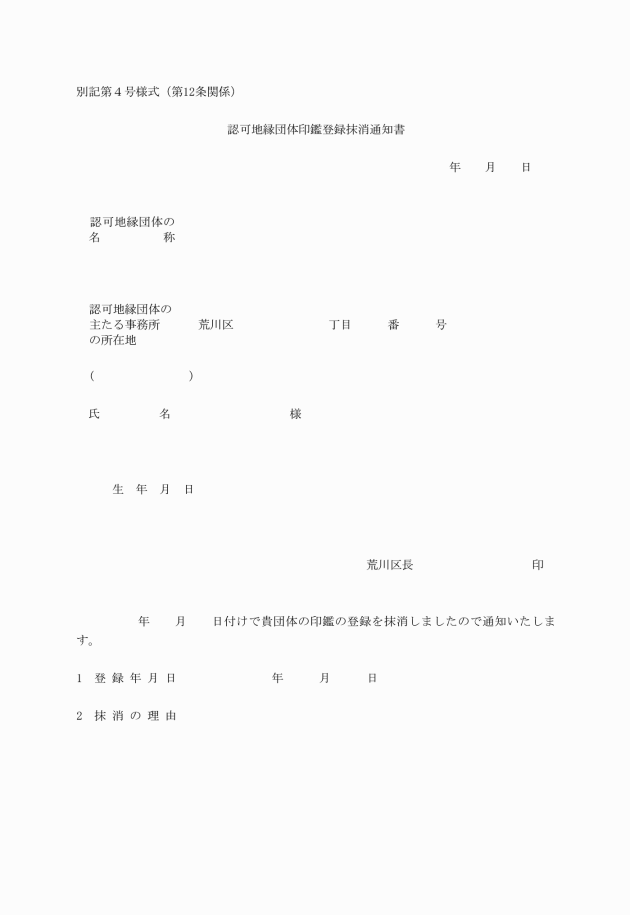 別記第４号様式（第12条関係）

認可地縁団体印鑑登録抹消通知書

年　　月　　日

認可地縁団体の
名　　　　　称

認可地縁団体の
主たる事務所　　荒川区　　　　　　丁目　　番　　号
の所在地

（　　　　　　　）

氏　　　　名　　　　　　　　様

生　年　月　日

荒川区長　　　　　　　　印

年　　月　　日付けで貴団体の印鑑の登録を抹消しましたので通知いたします。

1　登 録 年 月 日　　　　　年　　月　　日

2　抹 消 の 理 由